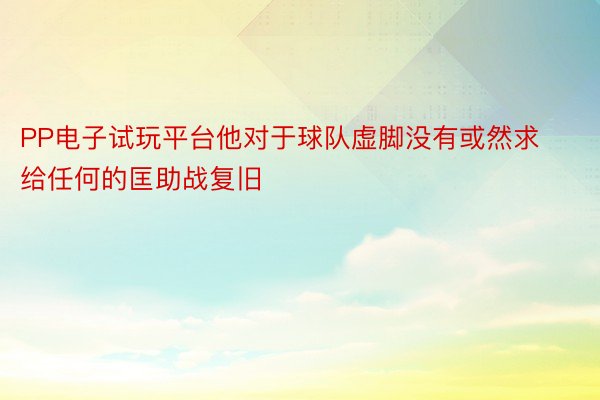 PP电子试玩平台他对于球队虚脚没有或然求给任何的匡助战复旧